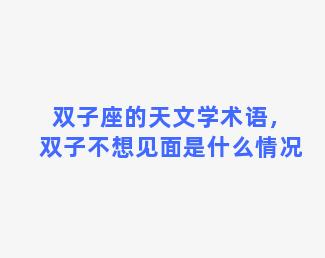 双子座的天文学术语，
双子不想见面是什么情况